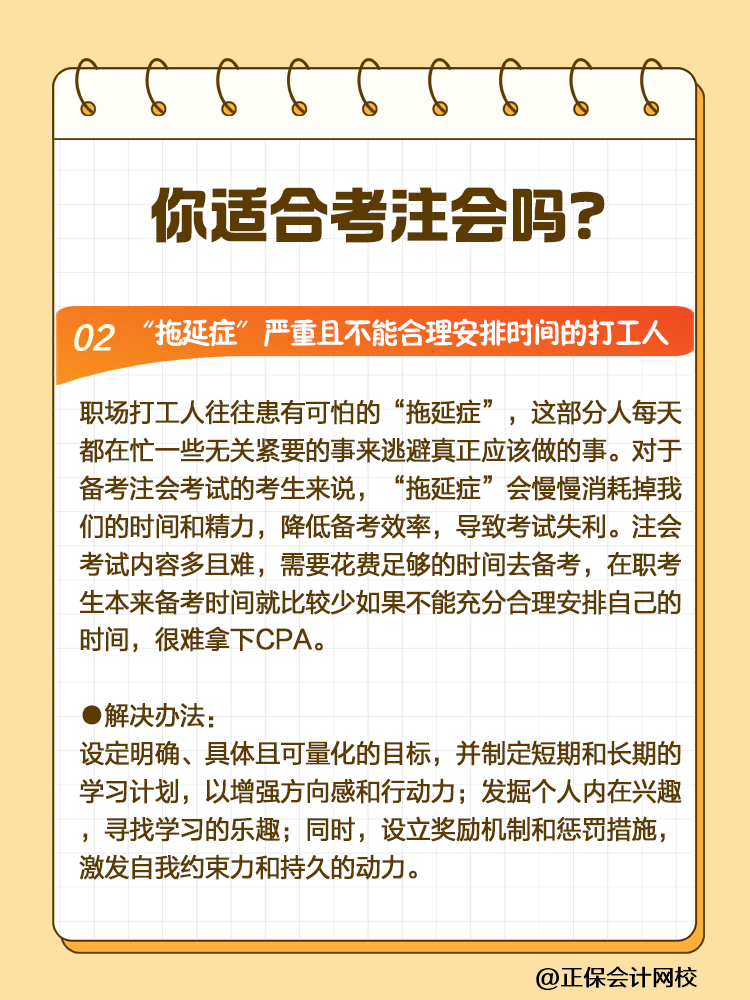 你适合考注会吗?

02 “拖延症”严重且不能合理安排时间的打工人

职场打工人往往患有可怕的“拖延症”，这部分人每天都在忙一些无关紧要的事来逃避真正应该做的事。对于备考注会考试的考生来说，“拖延症”会慢慢消耗掉我们的时间和精力，降低备考效率，导致考试失利。注会考试内容多且难，需要花费足够的时间去备考，在职考生本来备考时间就比较少如果不能充分合理安排自己的时间，很难拿下CPA。

●解决办法：
设定明确、具体且可量化的目标，并制定短期和长期的学习计划，以增强方向感和行动力；发掘个人内在兴趣，寻找学习的乐趣；同时，设立奖励机制和惩罚措施，激发自我约束力和持久的动力。

@正保会计网校